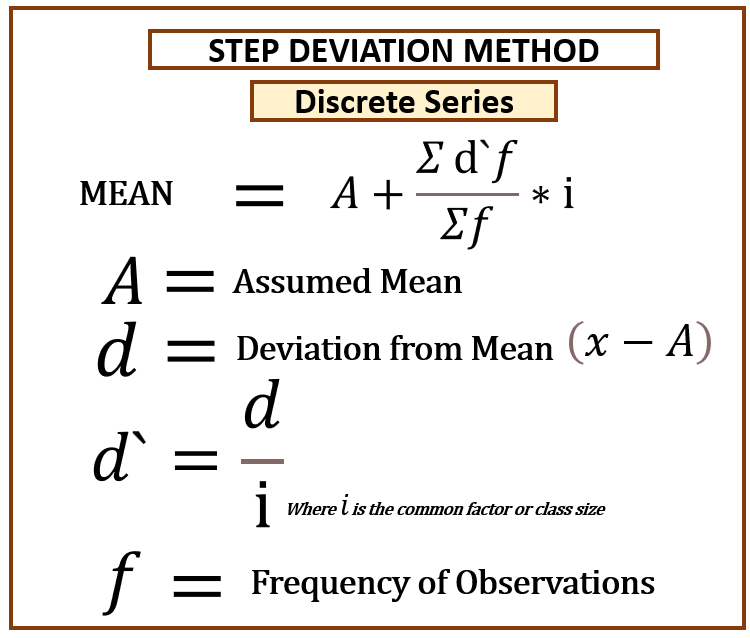 STEP DEVIATION METHOD

Discrete Series

MEAN $= A + \frac{\Sigma d`f}{\Sigma f} * i$

$A =$ Assumed Mean

$d =$ Deviation from Mean $(x - A)$

$d` = \frac{d}{i}$ Where $i$ is the common factor or class size

$f =$ Frequency of Observations